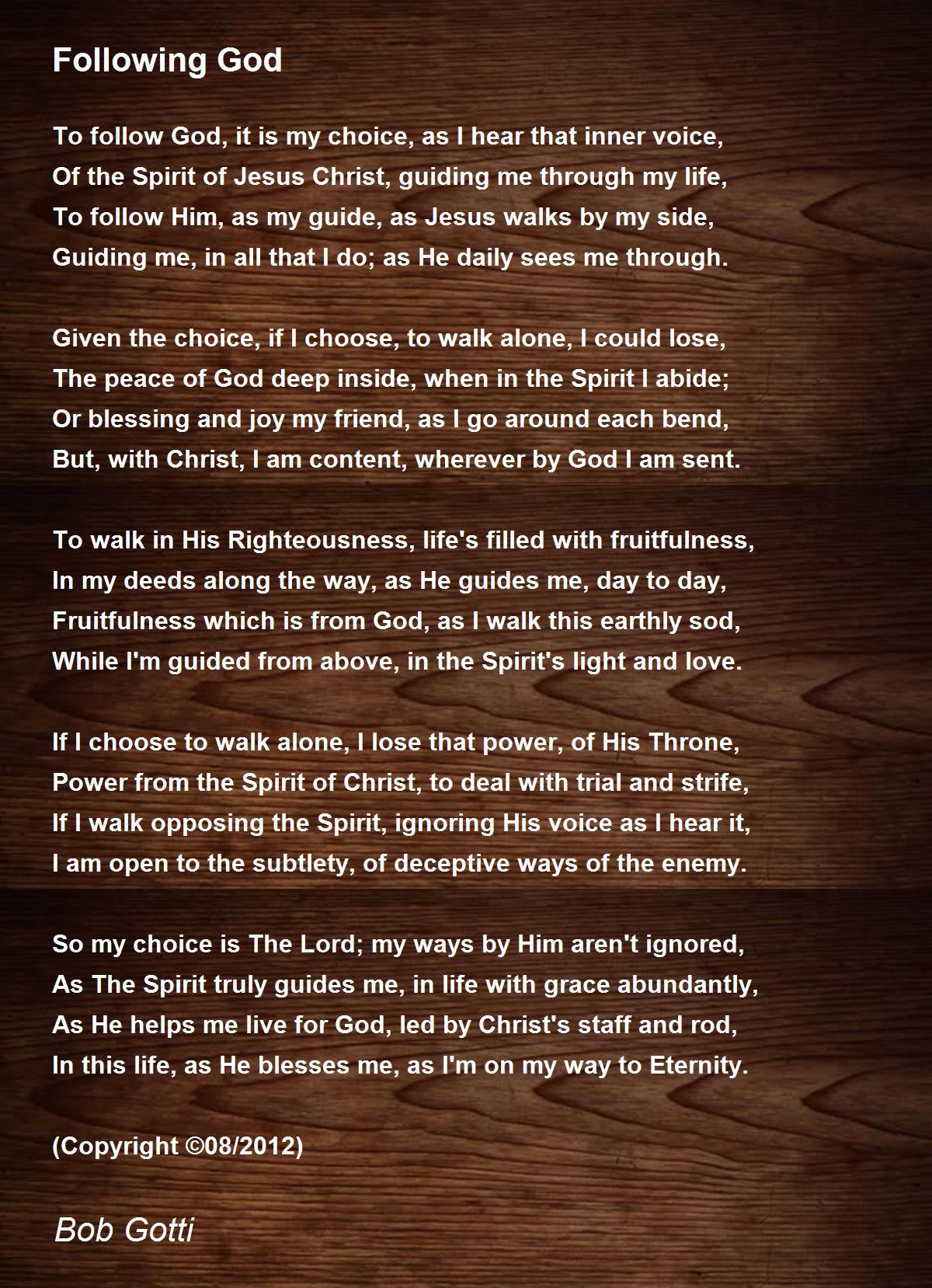 Following God

To follow God, it is my choice, as I hear that inner voice,
Of the Spirit of Jesus Christ, guiding me through my life,
To follow Him, as my guide, as Jesus walks by my side,
Guiding me, in all that I do; as He daily sees me through.

Given the choice, if I choose, to walk alone, I could lose,
The peace of God deep inside, when in the Spirit I abide;
Or blessing and joy my friend, as I go around each bend,
But, with Christ, I am content, wherever by God I am sent.

To walk in His Righteousness, life's filled with fruitfulness,
In my deeds along the way, as He guides me, day to day,
Fruitfulness which is from God, as I walk this earthly sod,
While I'm guided from above, in the Spirit's light and love.

If I choose to walk alone, I lose that power, of His Throne,
Power from the Spirit of Christ, to deal with trial and strife,
If I walk opposing the Spirit, ignoring His voice as I hear it,
I am open to the subtlety, of deceptive ways of the enemy.

So my choice is The Lord; my ways by Him aren't ignored,
As The Spirit truly guides me, in life with grace abundantly,
As He helps me live for God, led by Christ's staff and rod,
In this life, as He blesses me, as I'm on my way to Eternity.

(Copyright ©08/2012)

Bob Gotti